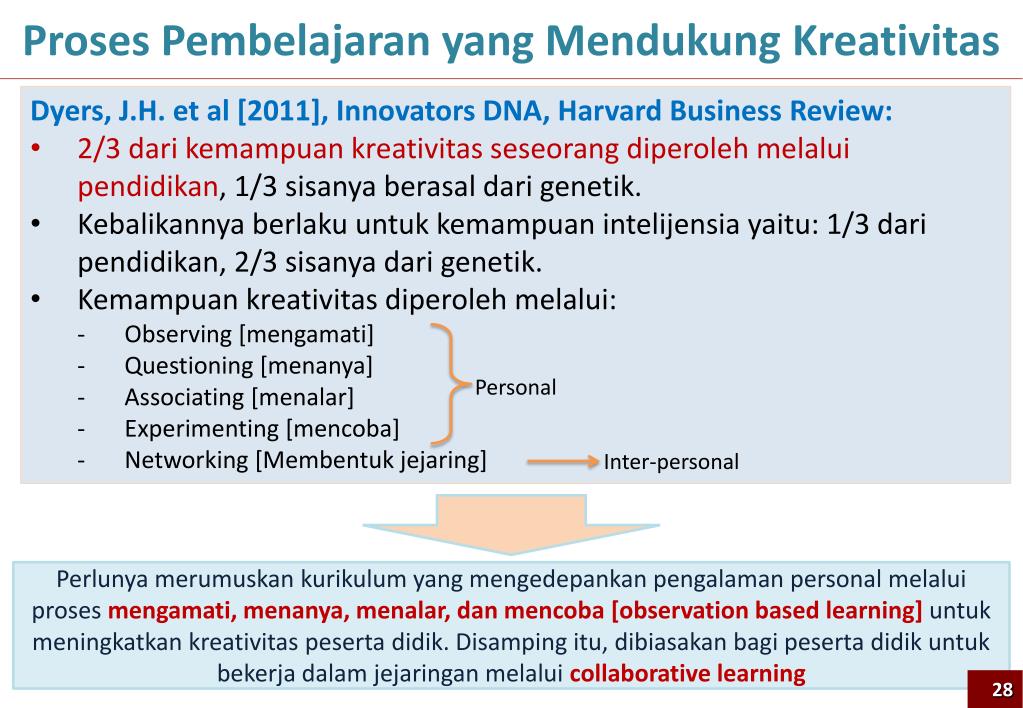 Proses Pembelajaran yang Mendukung Kreativitas

Dyers, J.H. et al [2011], Innovators DNA, Harvard Business Review:

• 2/3 dari kemampuan kreativitas seseorang diperoleh melalui pendidikan, 1/3 sisanya berasal dari genetik.
• Kebalikannya berlaku untuk kemampuan intelijensia yaitu: 1/3 dari pendidikan, 2/3 sisanya dari genetik.
• Kemampuan kreativitas diperoleh melalui:
- Observing [mengamati]
- Questioning [menanya]
- Associating [menalar]
- Experimenting [mencoba]
- Networking [Membentuk jejaring]

Personal

Inter-personal

Perlunya merumuskan kurikulum yang mengedepankan pengalaman personal melalui proses mengamati, menanya, menalar, dan mencoba [observation based learning] untuk meningkatkan kreativitas peserta didik. Disamping itu, dibiasakan bagi peserta didik untuk bekerja dalam jejaringan melalui collaborative learning

28